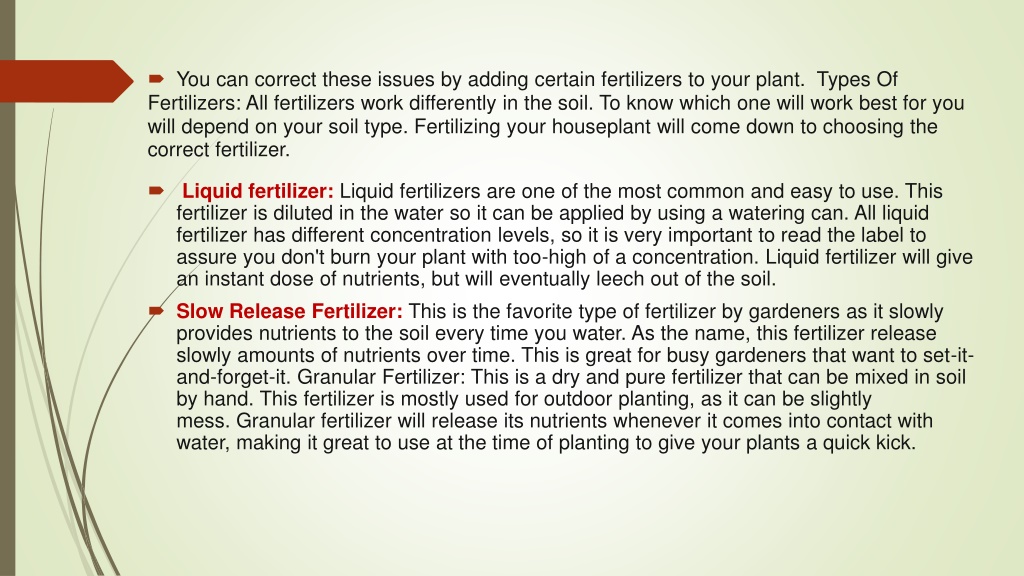 You can correct these issues by adding certain fertilizers to your plant. Types Of Fertilizers: All fertilizers work differently in the soil. To know which one will work best for you will depend on your soil type. Fertilizing your houseplant will come down to choosing the correct fertilizer.

Liquid fertilizer: Liquid fertilizers are one of the most common and easy to use. This fertilizer is diluted in the water so it can be applied by using a watering can. All liquid fertilizer has different concentration levels, so it is very important to read the label to assure you don't burn your plant with too-high of a concentration. Liquid fertilizer will give an instant dose of nutrients, but will eventually leech out of the soil.

Slow Release Fertilizer: This is the favorite type of fertilizer by gardeners as it slowly provides nutrients to the soil every time you water. As the name, this fertilizer release slowly amounts of nutrients over time. This is great for busy gardeners that want to set-it-and-forget-it. Granular Fertilizer: This is a dry and pure fertilizer that can be mixed in soil by hand. This fertilizer is mostly used for outdoor planting, as it can be slightly mess. Granular fertilizer will release its nutrients whenever it comes into contact with water, making it great to use at the time of planting to give your plants a quick kick.